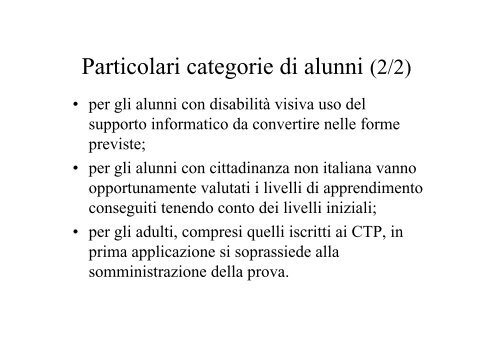 Particolari categorie di alunni (2/2)

• per gli alunni con disabilità visiva uso del supporto informatico da convertire nelle forme previste;
• per gli alunni con cittadinanza non italiana vanno opportunamente valutati i livelli di apprendimento conseguiti tenendo conto dei livelli iniziali;
• per gli adulti, compresi quelli iscritti ai CTP, in prima applicazione si soprassiede alla somministrazione della prova.